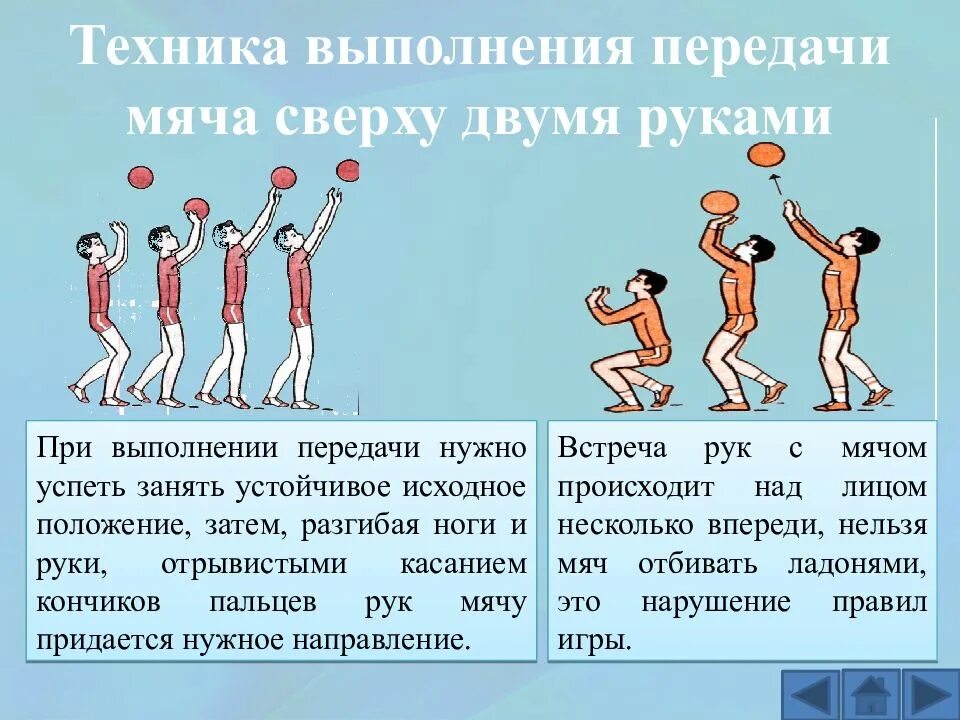 Техника выполнения передачи мяча сверху двумя руками

При выполнении передачи нужно успеть занять устойчивое исходное положение, затем, разгибая ноги и руки, отрывистыми касанием кончиков пальцев рук мячу придается нужное направление.

Встреча рук с мячом происходит над лицом несколько впереди, нельзя мяч отбивать ладонями, это нарушение правил игры.